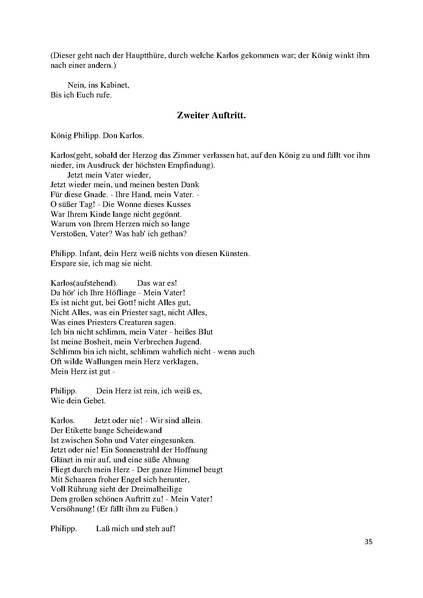 (Dieser geht nach der Hauptthüre, durch welche Karlos gekommen war; der König winkt ihm nach einer andern.)

Nein, ins Kabinet,
Bis ich Euch rufe.

Zweiter Auftritt.

König Philipp. Don Karlos.

Karlos(geht, sobald der Herzog das Zimmer verlassen hat, auf den König zu und fällt vor ihm nieder, im Ausdruck der höchsten Empfindung).
Jetzt mein Vater wieder,
Jetzt wieder mein, und meinen besten Dank
Für diese Gnade. - Ihre Hand, mein Vater. -
O süßer Tag! - Die Wonne dieses Kusses
War Ihrem Kinde lange nicht gegönnt.
Warum von Ihrem Herzen mich so lange
Verstoßen, Vater? Was hab' ich gethan?

Philipp. Infant, dein Herz weiß nichts von diesen Künsten.
Erspare sie, ich mag sie nicht.

Karlos(aufstehend). Das war es!
Da hör' ich Ihre Höflinge - Mein Vater!
Es ist nicht gut, bei Gott! nicht Alles gut,
Nicht Alles, was ein Priester sagt, nicht Alles,
Was eines Priesters Creaturen sagen.
Ich bin nicht schlimm, mein Vater - heißes Blut
Ist meine Bosheit, mein Verbrechen Jugend.
Schlimm bin ich nicht, schlimm wahrlich nicht - wenn auch
Oft wilde Wallungen mein Herz verklagen,
Mein Herz ist gut -

Philipp. Dein Herz ist rein, ich weiß es,
Wie dein Gebet.

Karlos. Jetzt oder nie! - Wir sind allein.
Der Etikette bange Scheidewand
Ist zwischen Sohn und Vater eingesunken.
Jetzt oder nie! Ein Sonnenstrahl der Hoffnung
Glänzt in mir auf, und eine süße Ahnung
Fliegt durch mein Herz - Der ganze Himmel beugt
Mit Schaaren froher Engel sich herunter,
Voll Rührung sieht der Dreimalheilige
Dem großen schönen Auftritt zu! - Mein Vater!
Versöhnung! (Er fällt ihm zu Füßen.)

Philipp. Laß mich und steh auf!

35